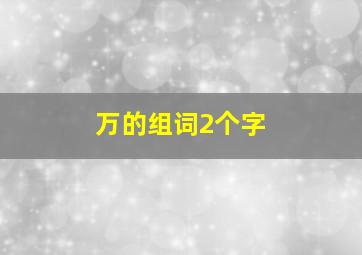 万的组词2个字